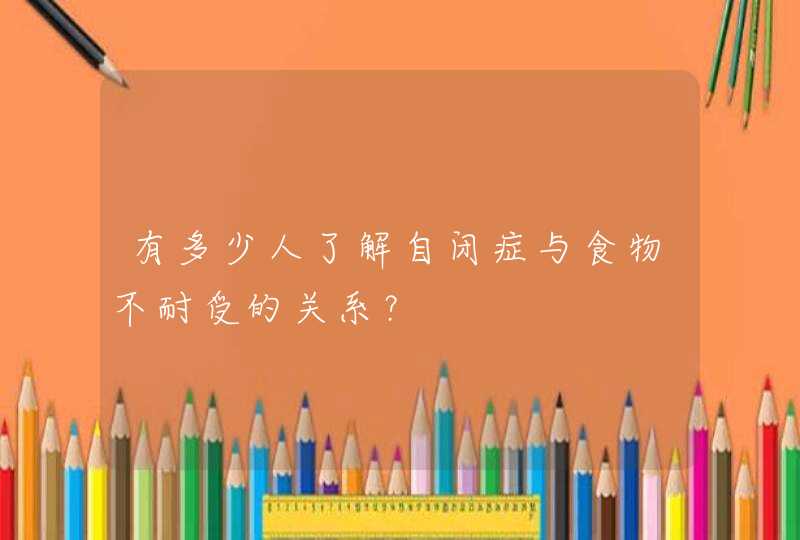 有多少人了解自闭症与食物不耐受的关系？